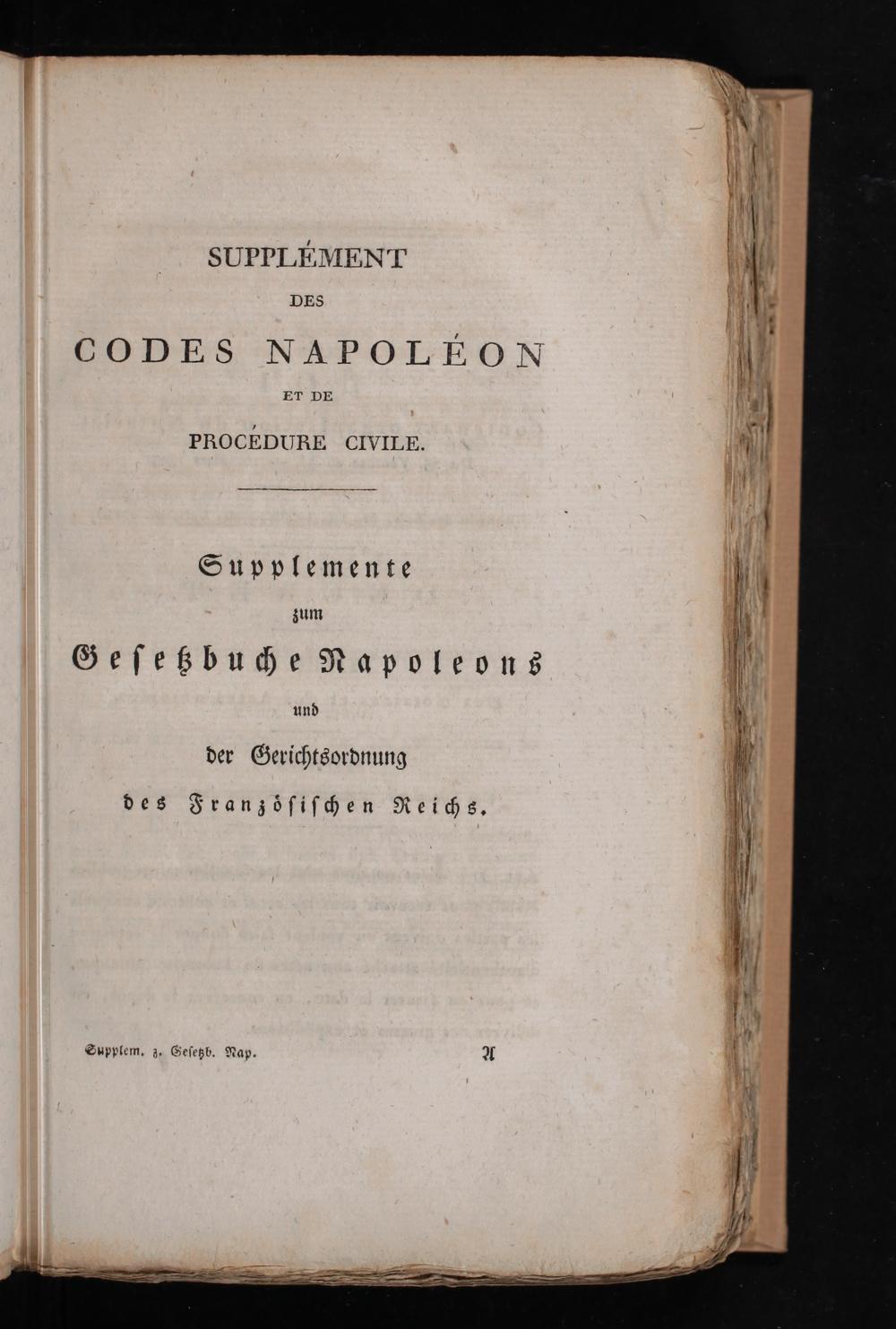 SUPPLÉMENT

DES

CODES NAPOLÉON

ET DE

PROCÉDURE CIVILE.

Supplemente

zum

Gesetzbuche Napoleons

und

der Gerichtsordnung

des Französischen Reichs.

Supplem. z. Gesetzb. Nap.

A